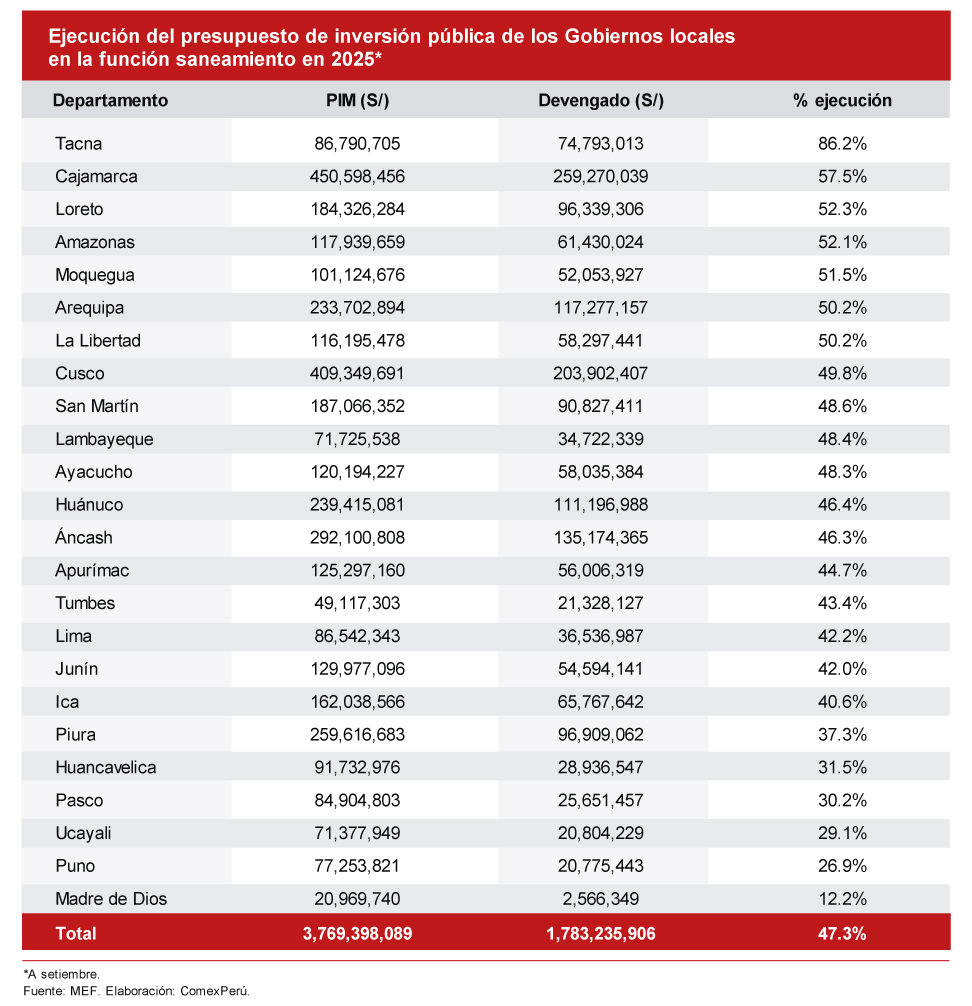 Ejecución del presupuesto de inversión pública de los Gobiernos locales en la función saneamiento en 2025*

| Departamento | PIM (S/) | Devengado (S/) | % ejecución |
|---|---|---|---|
| Tacna | 86,790,705 | 74,793,013 | 86.2% |
| Cajamarca | 450,598,456 | 259,270,039 | 57.5% |
| Loreto | 184,326,284 | 96,339,306 | 52.3% |
| Amazonas | 117,939,659 | 61,430,024 | 52.1% |
| Moquegua | 101,124,676 | 52,053,927 | 51.5% |
| Arequipa | 233,702,894 | 117,277,157 | 50.2% |
| La Libertad | 116,195,478 | 58,297,441 | 50.2% |
| Cusco | 409,349,691 | 203,902,407 | 49.8% |
| San Martín | 187,066,352 | 90,827,411 | 48.6% |
| Lambayeque | 71,725,538 | 34,722,339 | 48.4% |
| Ayacucho | 120,194,227 | 58,035,384 | 48.3% |
| Huánuco | 239,415,081 | 111,196,988 | 46.4% |
| Áncash | 292,100,808 | 135,174,365 | 46.3% |
| Apurímac | 125,297,160 | 56,006,319 | 44.7% |
| Tumbes | 49,117,303 | 21,328,127 | 43.4% |
| Lima | 86,542,343 | 36,536,987 | 42.2% |
| Junín | 129,977,096 | 54,594,141 | 42.0% |
| Ica | 162,038,566 | 65,767,642 | 40.6% |
| Piura | 259,616,683 | 96,909,062 | 37.3% |
| Huancavelica | 91,732,976 | 28,936,547 | 31.5% |
| Pasco | 84,904,803 | 25,651,457 | 30.2% |
| Ucayali | 71,377,949 | 20,804,229 | 29.1% |
| Puno | 77,253,821 | 20,775,443 | 26.9% |
| Madre de Dios | 20,969,740 | 2,566,349 | 12.2% |
| Total | 3,769,398,089 | 1,783,235,906 | 47.3% |

*A setiembre.
Fuente: MEF. Elaboración: ComexPerú.